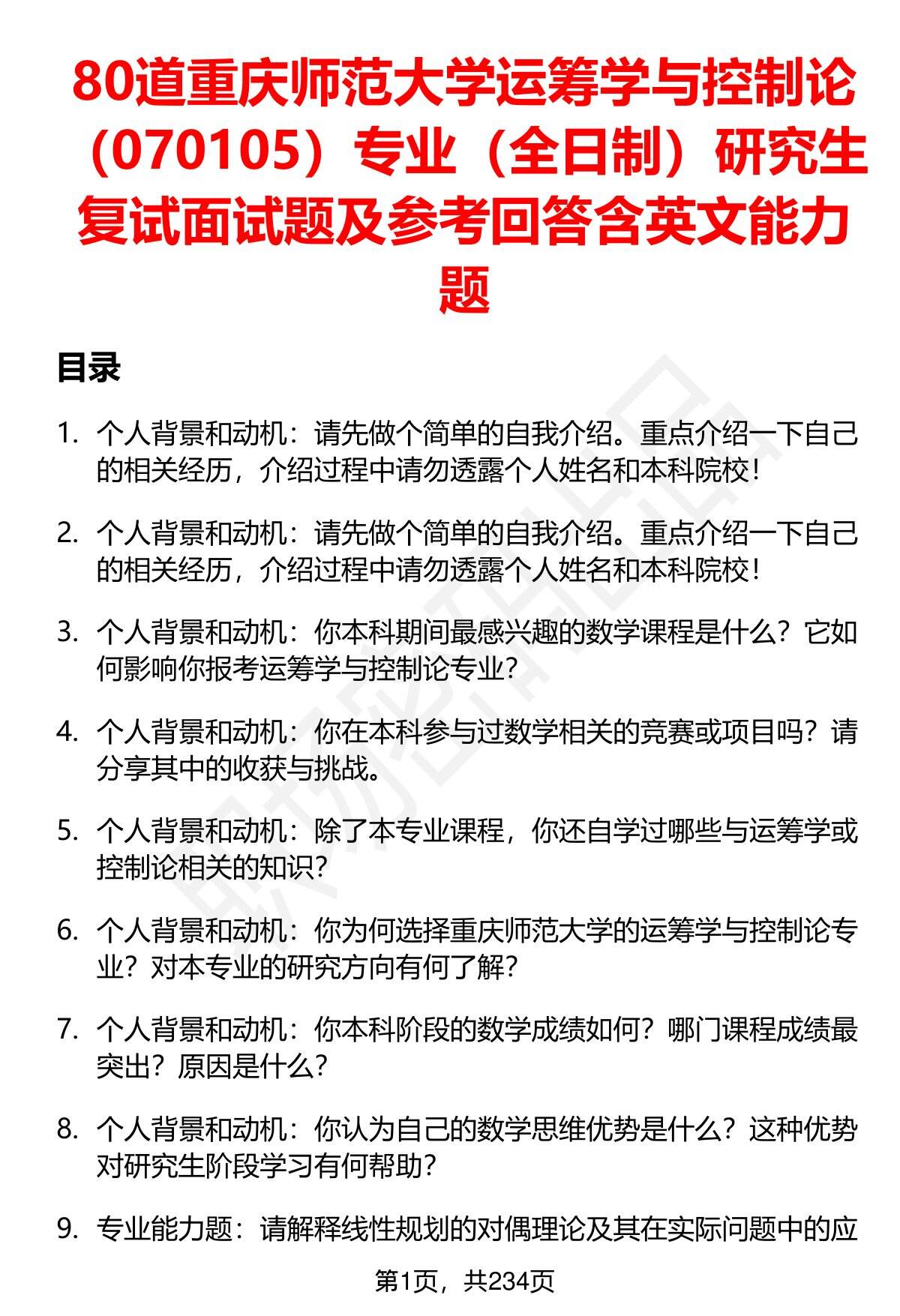 80道重庆师范大学运筹学与控制论（070105）专业（全日制）研究生复试面试题及参考回答含英文能力题

目录

1. 个人背景和动机：请先做个简单的自我介绍。重点介绍一下自己的相关经历，介绍过程中请勿透露个人姓名和本科院校！

2. 个人背景和动机：请先做个简单的自我介绍。重点介绍一下自己的相关经历，介绍过程中请勿透露个人姓名和本科院校！

3. 个人背景和动机：你本科期间最感兴趣的数学课程是什么？它如何影响你报考运筹学与控制论专业？

4. 个人背景和动机：你在本科参与过数学相关的竞赛或项目吗？请分享其中的收获与挑战。

5. 个人背景和动机：除了本专业课程，你还自学过哪些与运筹学或控制论相关的知识？

6. 个人背景和动机：你为何选择重庆师范大学的运筹学与控制论专业？对本专业的研究方向有何了解？

7. 个人背景和动机：你本科阶段的数学成绩如何？哪门课程成绩最突出？原因是什么？

8. 个人背景和动机：你认为自己的数学思维优势是什么？这种优势对研究生阶段学习有何帮助？

9. 专业能力题：请解释线性规划的对偶理论及其在实际问题中的应

第1页，共234页